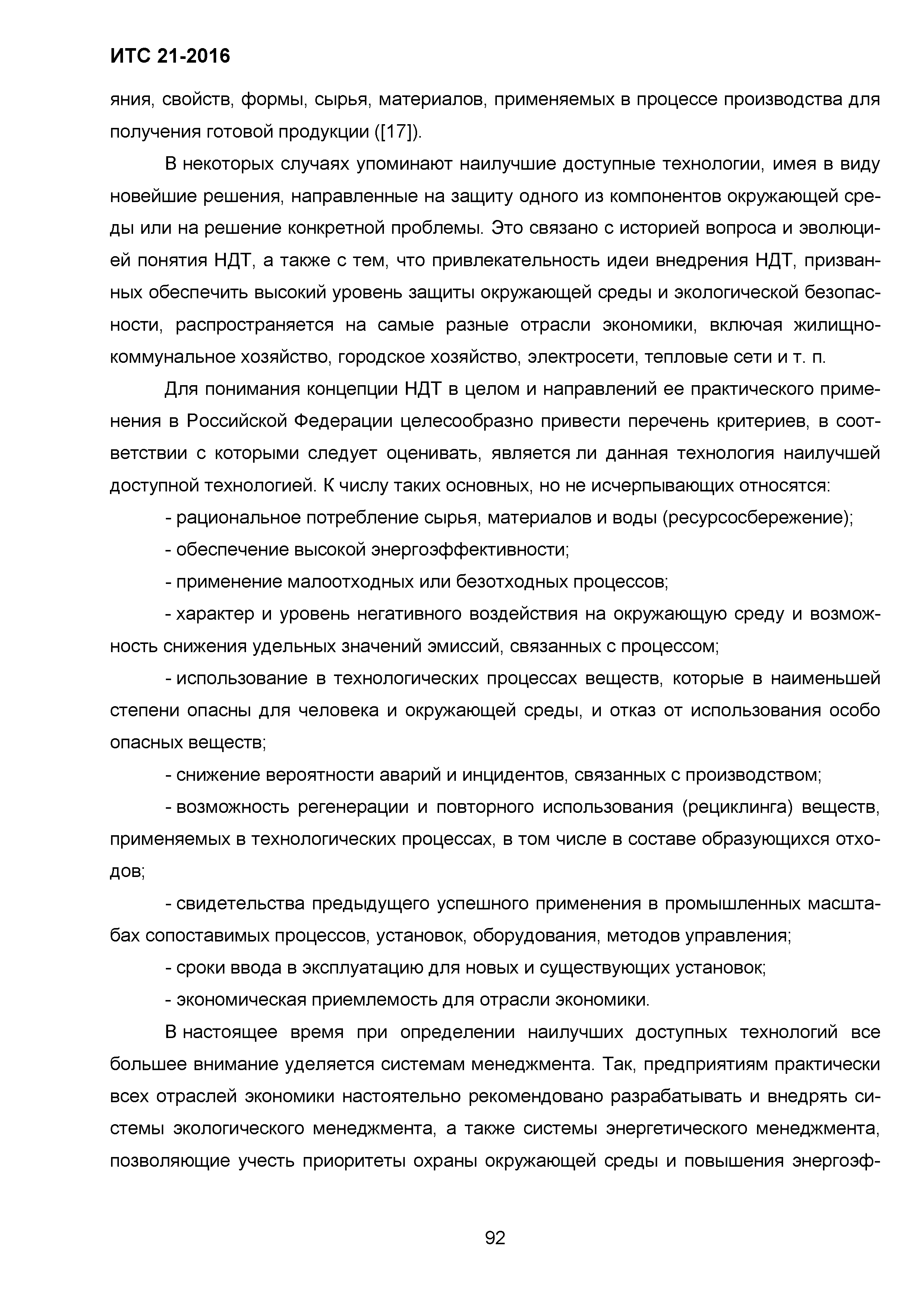 ИТС 21-2016

яния, свойств, формы, сырья, материалов, применяемых в процессе производства для получения готовой продукции ([17]).

В некоторых случаях упоминают наилучшие доступные технологии, имея в виду новейшие решения, направленные на защиту одного из компонентов окружающей среды или на решение конкретной проблемы. Это связано с историей вопроса и эволюцией понятия НДТ, а также с тем, что привлекательность идеи внедрения НДТ, призванных обеспечить высокий уровень защиты окружающей среды и экологической безопасности, распространяется на самые разные отрасли экономики, включая жилищно-коммунальное хозяйство, городское хозяйство, электросети, тепловые сети и т. п.

Для понимания концепции НДТ в целом и направлений ее практического применения в Российской Федерации целесообразно привести перечень критериев, в соответствии с которыми следует оценивать, является ли данная технология наилучшей доступной технологией. К числу таких основных, но не исчерпывающих относятся:

- рациональное потребление сырья, материалов и воды (ресурсосбережение);

- обеспечение высокой энергоэффективности;

- применение малоотходных или безотходных процессов;

- характер и уровень негативного воздействия на окружающую среду и возможность снижения удельных значений эмиссий, связанных с процессом;

- использование в технологических процессах веществ, которые в наименьшей степени опасны для человека и окружающей среды, и отказ от использования особо опасных веществ;

- снижение вероятности аварий и инцидентов, связанных с производством;

- возможность регенерации и повторного использования (рециклинга) веществ, применяемых в технологических процессах, в том числе в составе образующихся отходов;

- свидетельства предыдущего успешного применения в промышленных масштабах сопоставимых процессов, установок, оборудования, методов управления;

- сроки ввода в эксплуатацию для новых и существующих установок;

- экономическая приемлемость для отрасли экономики.

В настоящее время при определении наилучших доступных технологий все большее внимание уделяется системам менеджмента. Так, предприятиям практически всех отраслей экономики настоятельно рекомендовано разрабатывать и внедрять системы экологического менеджмента, а также системы энергетического менеджмента, позволяющие учесть приоритеты охраны окружающей среды и повышения энергоэф-

92